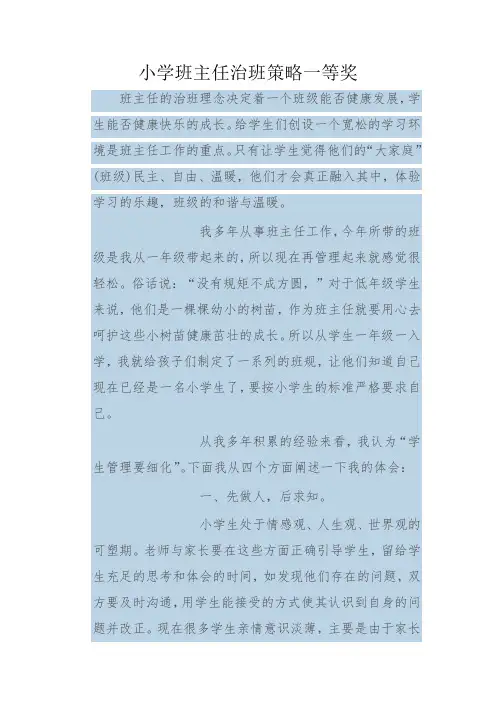 小学班主任治班策略一等奖

班主任的治班理念决定着一个班级能否健康发展，学生能否健康快乐的成长。给学生们创设一个宽松的学习环境是班主任工作的重点。只有让学生觉得他们的“大家庭”(班级)民主、自由、温暖，他们才会真正融入其中，体验学习的乐趣，班级的和谐与温暖。

我多年从事班主任工作，今年所带的班级是我从一年级带起来的，所以现在再管理起来就感觉很轻松。俗话说：“没有规矩不成方圆，”对于低年级学生来说，他们是一棵棵幼小的树苗，作为班主任就要用心去呵护这些小树苗健康茁壮的成长。所以从学生一年级一入学，我就给孩子们制定了一系列的班规，让他们知道自己现在已经是一名小学生了，要按小学生的标准严格要求自己。

从我多年积累的经验来看，我认为“学生管理要细化”。下面我从四个方面阐述一下我的体会：

一、先做人，后求知。

小学生处于情感观、人生观、世界观的可塑期。老师与家长要在这些方面正确引导学生，留给学生充足的思考和体会的时间，如发现他们存在的问题，双方要及时沟通，用学生能接受的方式使其认识到自身的问题并改正。现在很多学生亲情意识淡薄，主要是由于家长